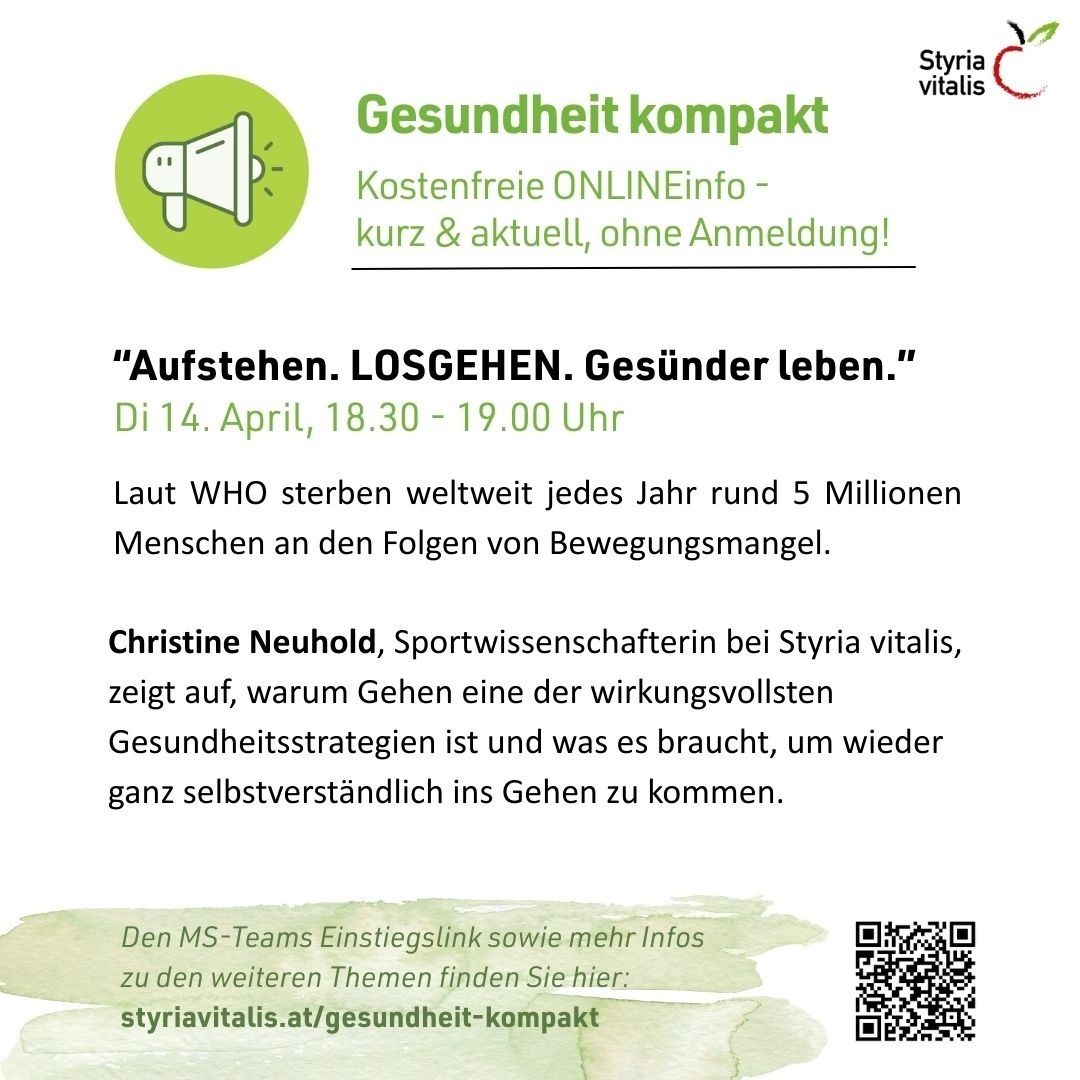 Styria vitalis

Gesundheit kompakt

Kostenfreie ONLINEinfo - kurz & aktuell, ohne Anmeldung!

"Aufstehen. LOSGEHEN. Gesünder leben."
Di 14. April, 18.30 - 19.00 Uhr

Laut WHO sterben weltweit jedes Jahr rund 5 Millionen Menschen an den Folgen von Bewegungsmangel.

Christine Neuhold, Sportwissenschafterin bei Styria vitalis, zeigt auf, warum Gehen eine der wirkungsvollsten Gesundheitsstrategien ist und was es braucht, um wieder ganz selbstverständlich ins Gehen zu kommen.

Den MS-Teams Einstiegslink sowie mehr Infos zu den weiteren Themen finden Sie hier:
styriavitalis.at/gesundheit-kompakt